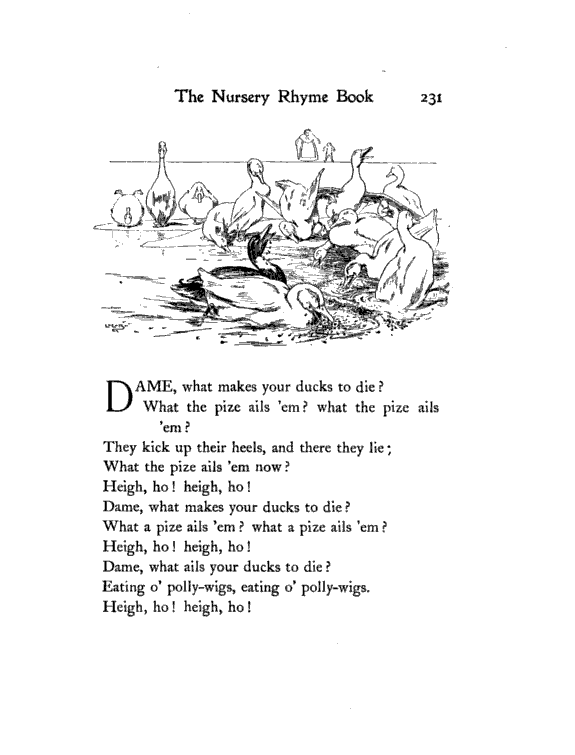 The Nursery Rhyme Book 231

DAME, what makes your ducks to die?
What the pize ails 'em? what the pize ails 'em?
They kick up their heels, and there they lie;
What the pize ails 'em now?
Heigh, ho! heigh, ho!
Dame, what makes your ducks to die?
What a pize ails 'em? what a pize ails 'em?
Heigh, ho! heigh, ho!
Dame, what ails your ducks to die?
Eating o' polly-wigs, eating o' polly-wigs.
Heigh, ho! heigh, ho!